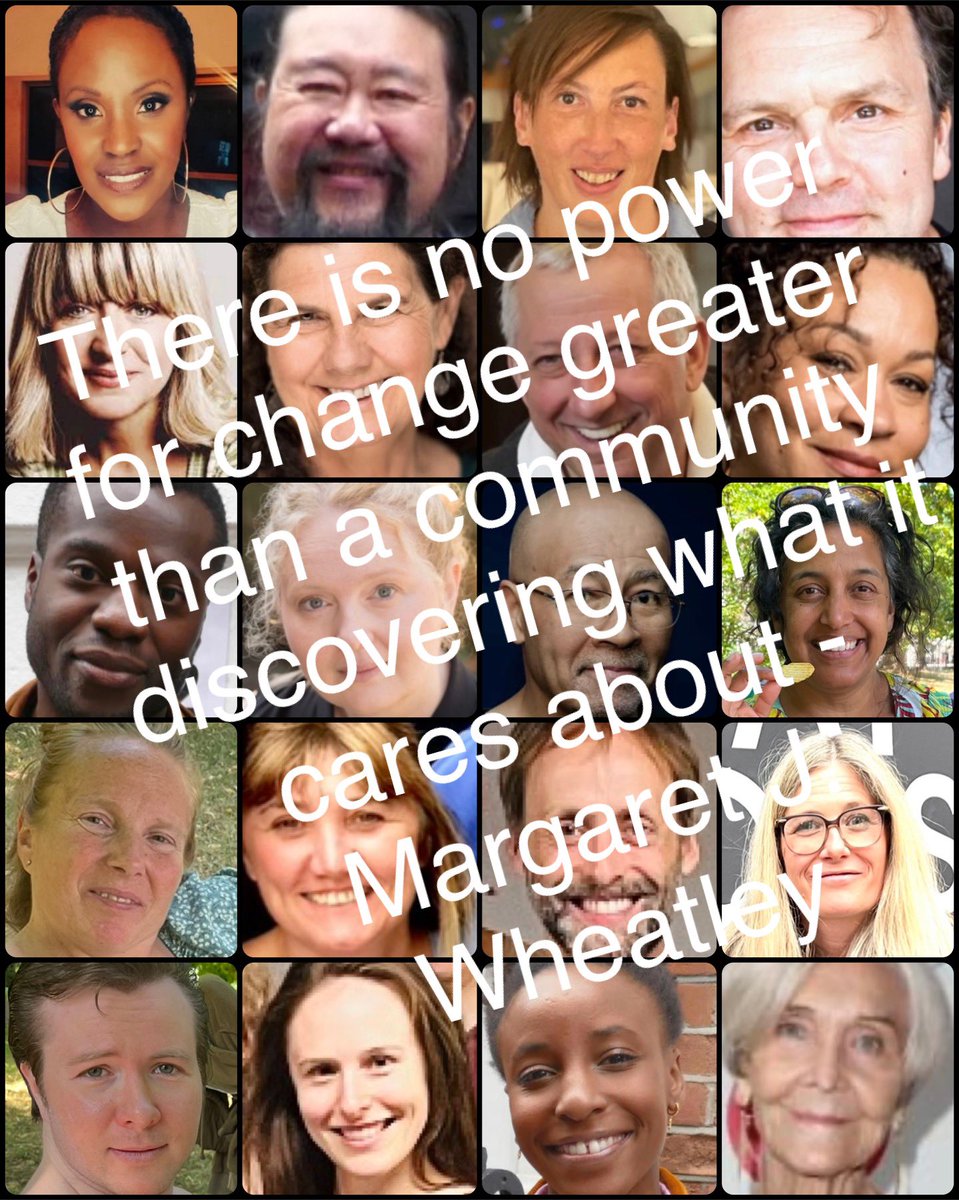 There is no power for change greater than a community discovering what it cares about - Margaret J. Wheatley